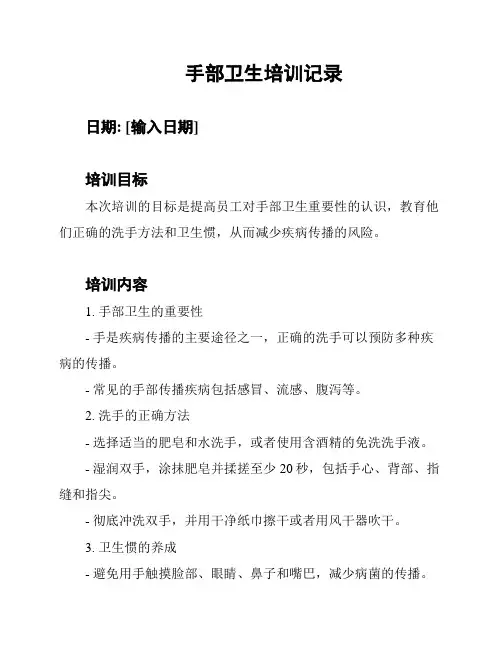 手部卫生培训记录

日期: [输入日期]

培训目标

本次培训的目标是提高员工对手部卫生重要性的认识，教育他们正确的洗手方法和卫生惯，从而减少疾病传播的风险。

培训内容

1. 手部卫生的重要性

- 手是疾病传播的主要途径之一，正确的洗手可以预防多种疾病的传播。

- 常见的手部传播疾病包括感冒、流感、腹泻等。

2. 洗手的正确方法

- 选择适当的肥皂和水洗手，或者使用含酒精的免洗洗手液。

- 湿润双手，涂抹肥皂并揉搓至少 20 秒，包括手心、背部、指缝和指尖。

- 彻底冲洗双手，并用干净纸巾擦干或者用风干器吹干。

3. 卫生惯的养成

- 避免用手触摸脸部、眼睛、鼻子和嘴巴，减少病菌的传播。